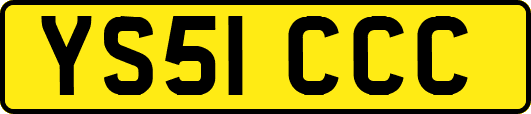 YS51 CCC